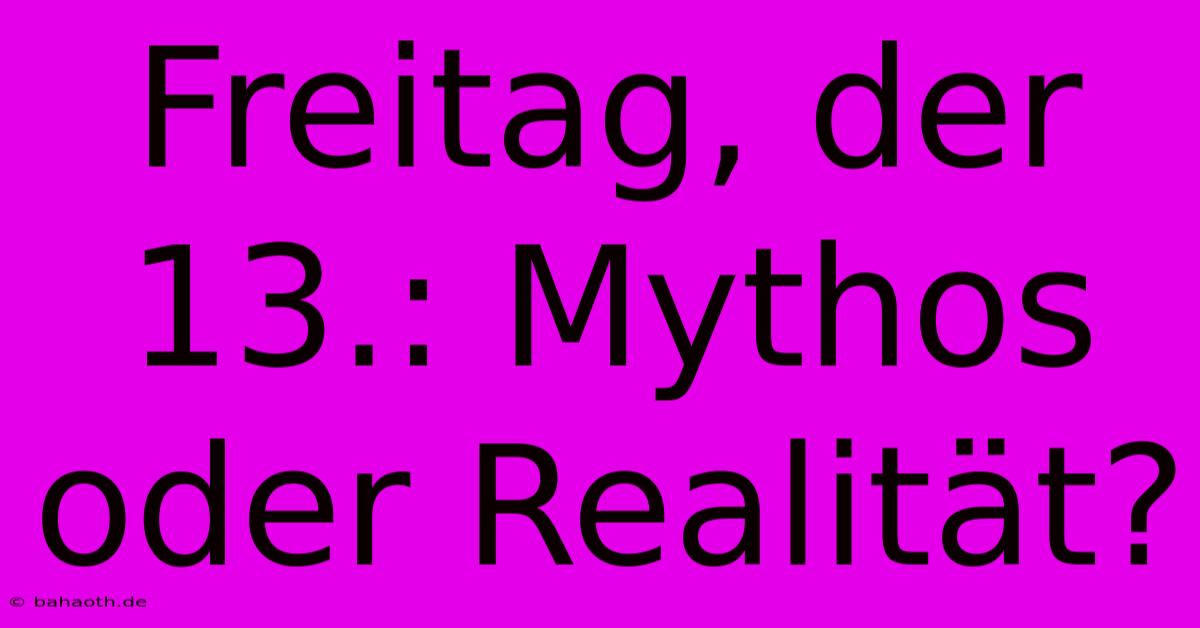 Freitag, der 13.: Mythos oder Realität?

© bahaoth.de